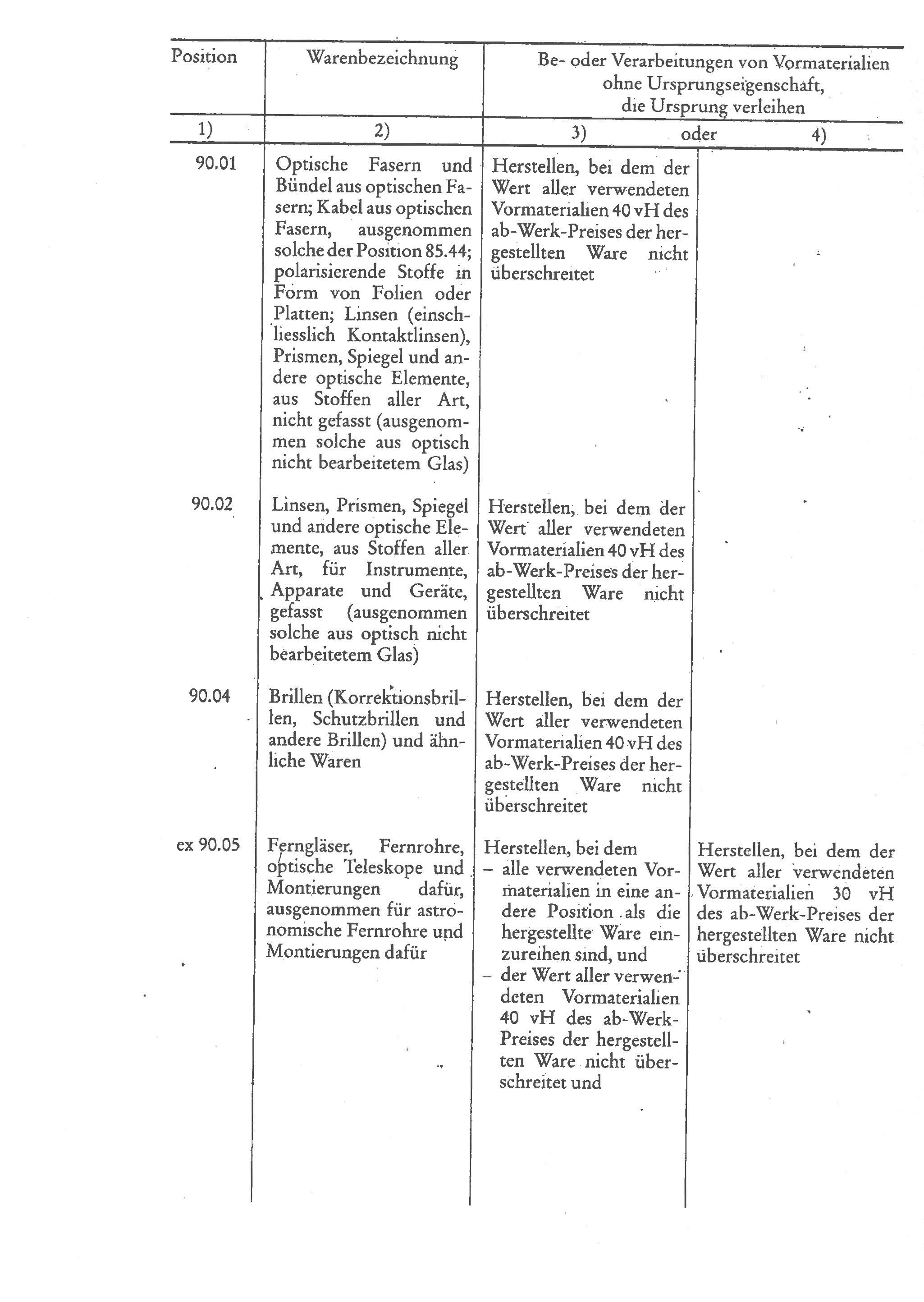 | Position | Warenbezeichnung | Be- oder Verarbeitungen von Vormaterialien ohne Ursprungseigenschaft, die Ursprung verleihen | |
|---|---|---|---|
| 1) | 2) | 3) oder | 4) |
| 90.01 | Optische Fasern und Bündel aus optischen Fasern; Kabel aus optischen Fasern, ausgenommen solche der Position 85.44; polarisierende Stoffe in Form von Folien oder Platten; Linsen (einschliesslich Kontaktlinsen), Prismen, Spiegel und andere optische Elemente, aus Stoffen aller Art, nicht gefasst (ausgenommen solche aus optisch nicht bearbeitetem Glas) | Herstellen, bei dem der Wert aller verwendeten Vormaterialien 40 vH des ab-Werk-Preises der hergestellten Ware nicht überschreitet | |
| 90.02 | Linsen, Prismen, Spiegel und andere optische Elemente, aus Stoffen aller Art, für Instrumente, Apparate und Geräte, gefasst (ausgenommen solche aus optisch nicht bearbeitetem Glas) | Herstellen, bei dem der Wert aller verwendeten Vormaterialien 40 vH des ab-Werk-Preises der hergestellten Ware nicht überschreitet | |
| 90.04 | Brillen (Korrektionsbrillen, Schutzbrillen und andere Brillen) und ähnliche Waren | Herstellen, bei dem der Wert aller verwendeten Vormaterialien 40 vH des ab-Werk-Preises der hergestellten Ware nicht überschreitet | |
| ex 90.05 | Ferngläser, Fernrohre, optische Teleskope und Montierungen dafür, ausgenommen für astronomische Fernrohre und Montierungen dafür | Herstellen, bei dem – alle verwendeten Vormaterialien in eine andere Position als die hergestellte Ware einzureihen sind, und – der Wert aller verwendeten Vormaterialien 40 vH des ab-Werk-Preises der hergestellten Ware nicht überschreitet und | Herstellen, bei dem der Wert aller verwendeten Vormaterialien 30 vH des ab-Werk-Preises der hergestellten Ware nicht überschreitet |